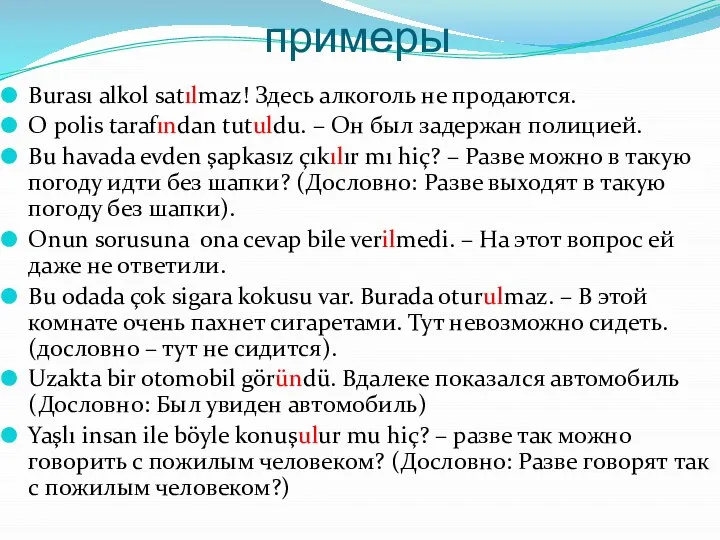 примеры

Burası alkol satılmaz! Здесь алкоголь не продаются.

O polis tarafından tutuldu. – Он был задержан полицией.

Bu havada evden şapkasız çıkılır mı hiç? – Разве можно в такую погоду идти без шапки? (Дословно: Разве выходят в такую погоду без шапки).

Onun sorusuna ona cevap bile verilmedi. – На этот вопрос ей даже не ответили.

Bu odada çok sigara kokusu var. Burada oturulmaz. – В этой комнате очень пахнет сигаретами. Тут невозможно сидеть. (дословно – тут не сидится).

Uzakta bir otomobil göründü. Вдалеке показался автомобиль (Дословно: Был увиден автомобиль)

Yaşlı insan ile böyle konuşulur mu hiç? – разве так можно говорить с пожилым человеком? (Дословно: Разве говорят так с пожилым человеком?)